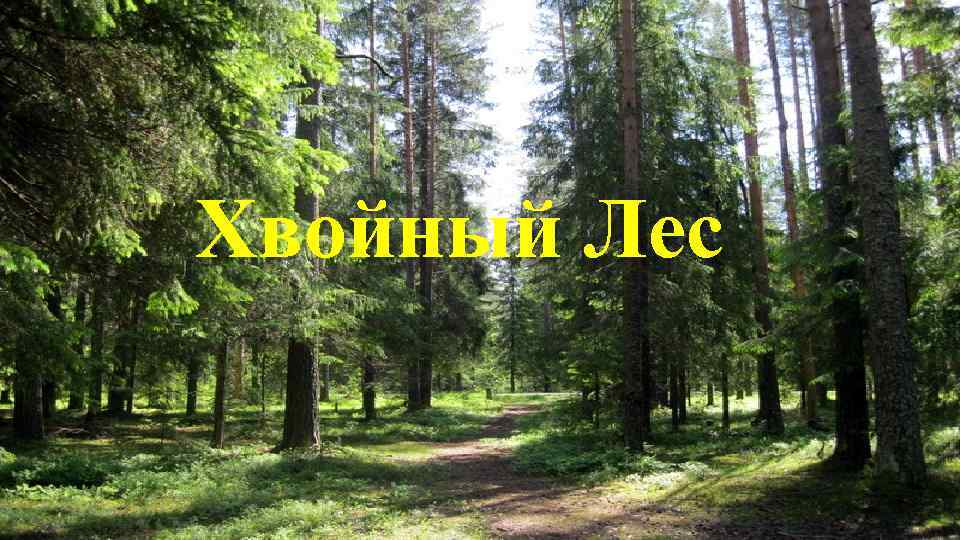 Хвойный Лес